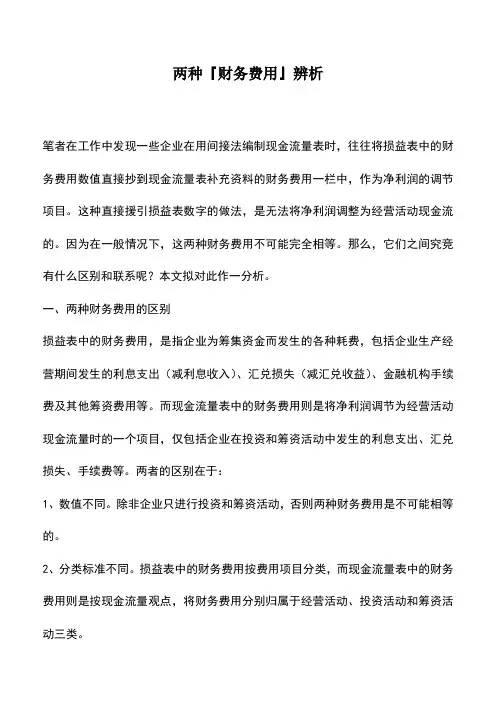 两种『财务费用』辨析

笔者在工作中发现一些企业在用间接法编制现金流量表时，往往将损益表中的财务费用数值直接抄到现金流量表补充资料的财务费用一栏中，作为净利润的调节项目。这种直接援引损益表数字的做法，是无法将净利润调整为经营活动现金流的。因为在一般情况下，这两种财务费用不可能完全相等。那么，它们之间究竟有什么区别和联系呢？本文拟对此作一分析。

一、两种财务费用的区别

损益表中的财务费用，是指企业为筹集资金而发生的各种耗费，包括企业生产经营期间发生的利息支出（减利息收入）、汇兑损失（减汇兑收益）、金融机构手续费及其他筹资费用等。而现金流量表中的财务费用则是将净利润调节为经营活动现金流量时的一个项目，仅包括企业在投资和筹资活动中发生的利息支出、汇兑损失、手续费等。两者的区别在于：

1、数值不同。除非企业只进行投资和筹资活动，否则两种财务费用是不可能相等的。

2、分类标准不同。损益表中的财务费用按费用项目分类，而现金流量表中的财务费用则是按现金流量观点，将财务费用分别归属于经营活动、投资活动和筹资活动三类。